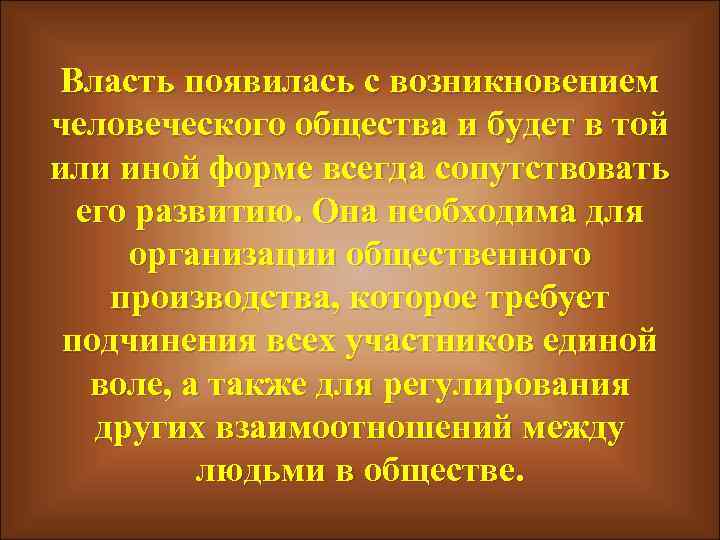 Власть появилась с возникновением человеческого общества и будет в той или иной форме всегда сопутствовать его развитию. Она необходима для организации общественного производства, которое требует подчинения всех участников единой воле, а также для регулирования других взаимоотношений между людьми в обществе.